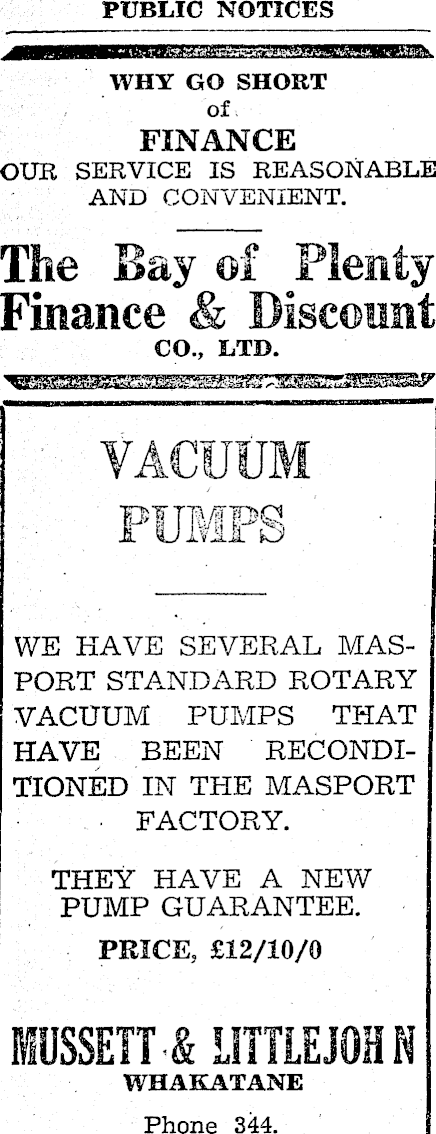 PUBLIC NOTICES

WHY GO SHORT
of
FINANCE
OUR SERVICE IS REASONABLE AND CONVENIENT.

The Bay of Plenty Finance & Discount
CO., LTD.

VACUUM
PUMPS

WE HAVE SEVERAL MASPORT STANDARD ROTARY VACUUM PUMPS THAT HAVE BEEN RECONDITIONED IN THE MASPORT FACTORY.

THEY HAVE A NEW PUMP GUARANTEE.

PRICE, £12/10/0

MUSSETT & LITTLEJOHN
WHAKATANE

Phone 344.